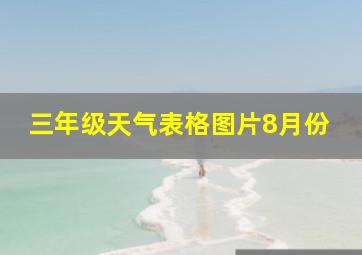 三年级天气表格图片8月份